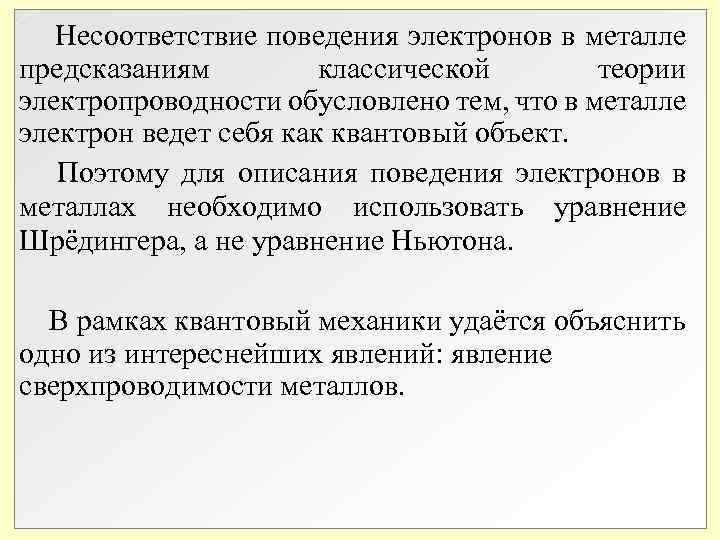 Несоответствие поведения электронов в металле предсказаниям классической теории электропроводности обусловлено тем, что в металле электрон ведет себя как квантовый объект.

Поэтому для описания поведения электронов в металлах необходимо использовать уравнение Шрёдингера, а не уравнение Ньютона.

В рамках квантовый механики удаётся объяснить одно из интереснейших явлений: явление сверхпроводимости металлов.